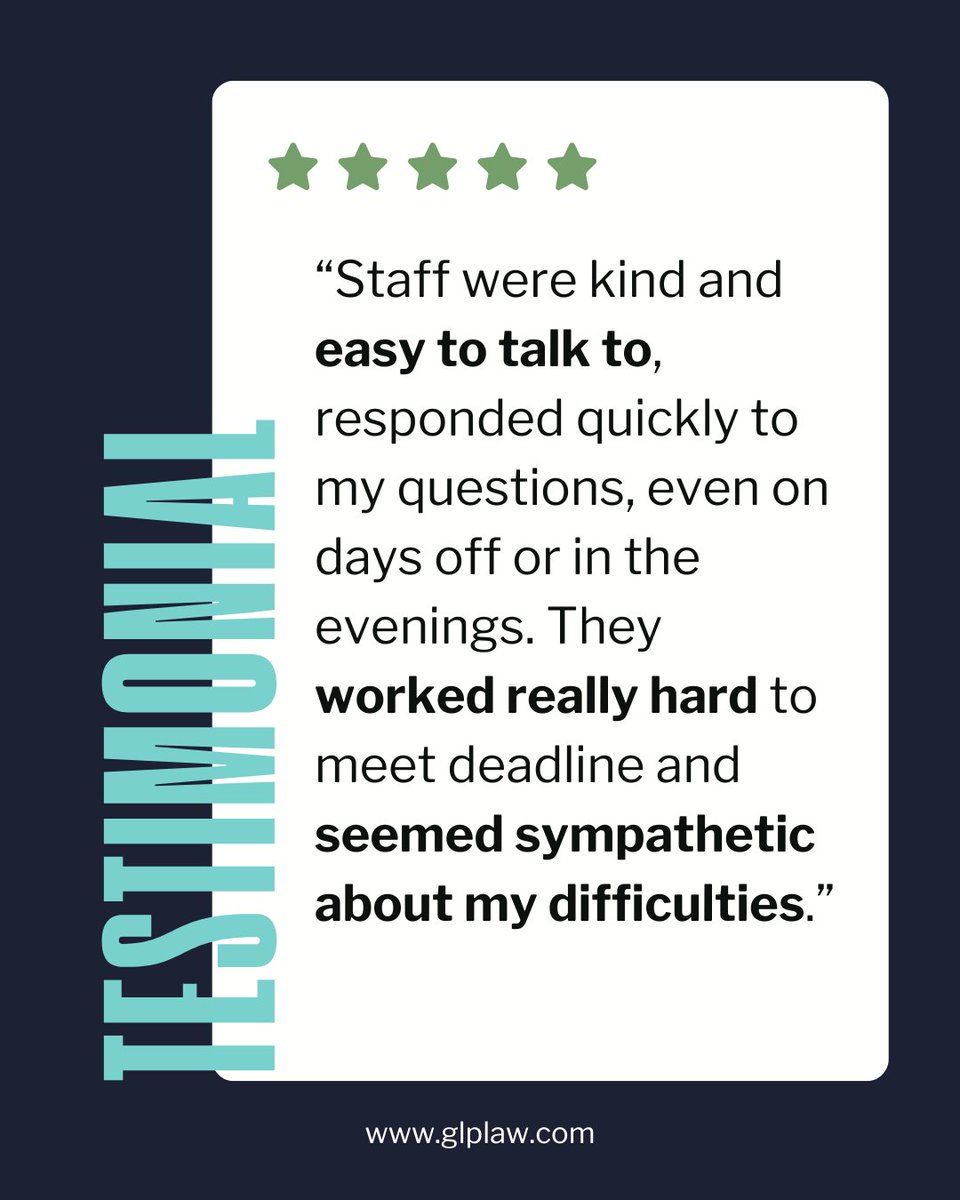 TESTIMONIAL

“Staff were kind and easy to talk to, responded quickly to my questions, even on days off or in the evenings. They worked really hard to meet deadline and seemed sympathetic about my difficulties.”

www.glplaw.com